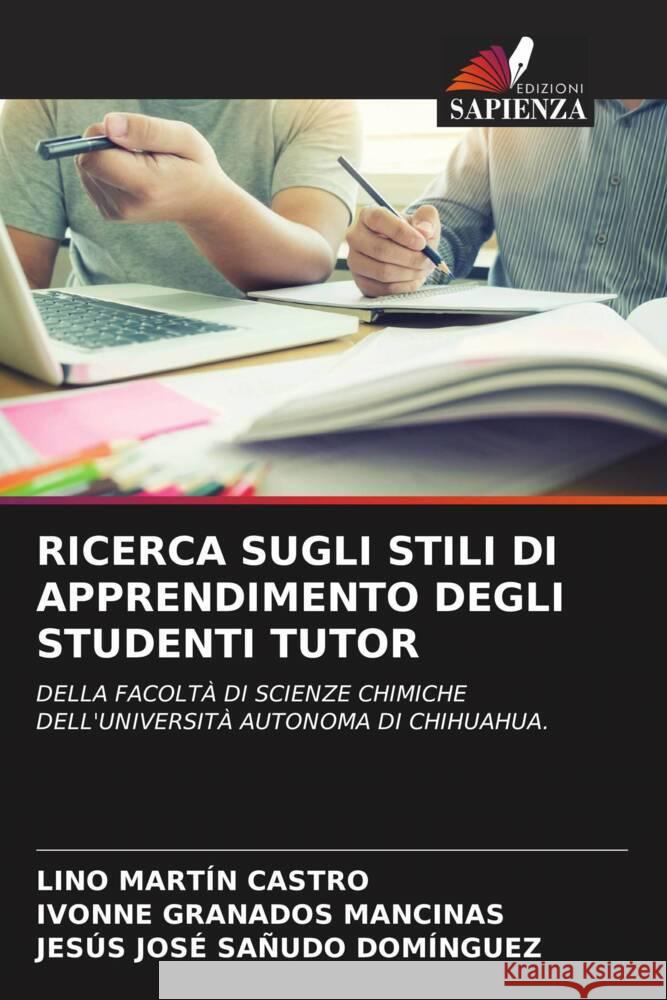 EDIZIONI
SAPIENZA

RICERCA SUGLI STILI DI APPRENDIMENTO DEGLI STUDENTI TUTOR

DELLA FACOLTÀ DI SCIENZE CHIMICHE DELL'UNIVERSITÀ AUTONOMA DI CHIHUAHUA.

LINO MARTÍN CASTRO
IVONNE GRANADOS MANCINAS
JESÚS JOSÉ SAÑUDO DOMÍNGUEZ